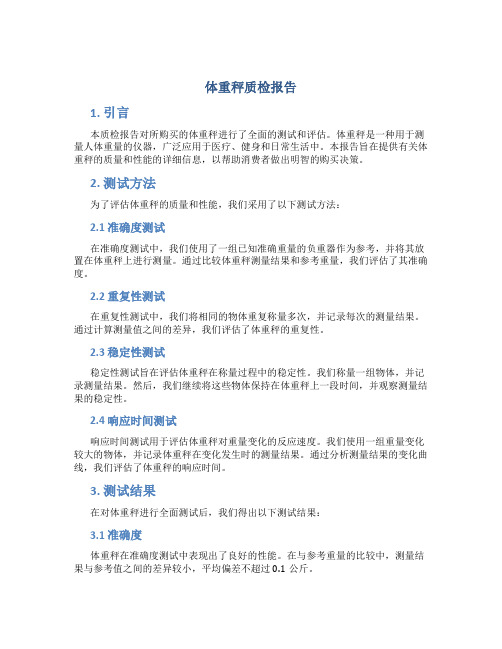 体重秤质检报告

1. 引言

本质检报告对所购买的体重秤进行了全面的测试和评估。体重秤是一种用于测量人体重量的仪器，广泛应用于医疗、健身和日常生活中。本报告旨在提供有关体重秤的质量和性能的详细信息，以帮助消费者做出明智的购买决策。

2. 测试方法

为了评估体重秤的质量和性能，我们采用了以下测试方法：

2.1 准确度测试

在准确度测试中，我们使用了一组已知准确重量的负重器作为参考，并将其放置在体重秤上进行测量。通过比较体重秤测量结果和参考重量，我们评估了其准确度。

2.2 重复性测试

在重复性测试中，我们将相同的物体重复称量多次，并记录每次的测量结果。通过计算测量值之间的差异，我们评估了体重秤的重复性。

2.3 稳定性测试

稳定性测试旨在评估体重秤在称量过程中的稳定性。我们称量一组物体，并记录测量结果。然后，我们继续将这些物体保持在体重秤上一段时间，并观察测量结果的稳定性。

2.4 响应时间测试

响应时间测试用于评估体重秤对重量变化的反应速度。我们使用一组重量变化较大的物体，并记录体重秤在变化发生时的测量结果。通过分析测量结果的变化曲线，我们评估了体重秤的响应时间。

3. 测试结果

在对体重秤进行全面测试后，我们得出以下测试结果：

3.1 准确度

体重秤在准确度测试中表现出了良好的性能。在与参考重量的比较中，测量结果与参考值之间的差异较小，平均偏差不超过 0.1 公斤。